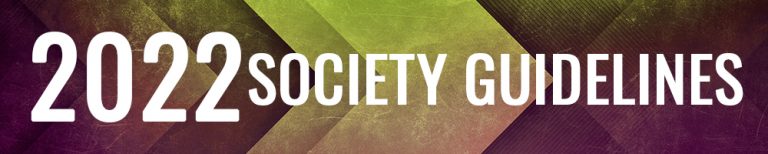 2022 SOCIETY GUIDELINES